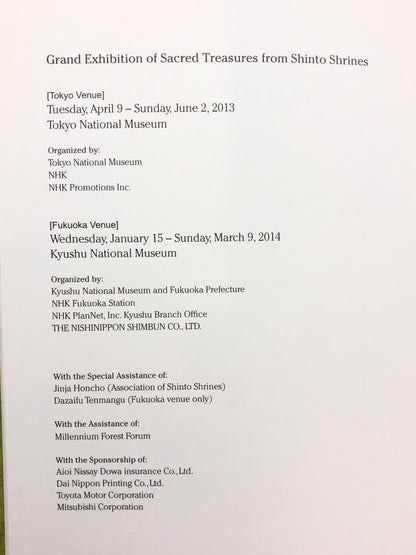 Grand Exhibition of Sacred Treasures from Shinto Shrines

[Tokyo Venue]
Tuesday, April 9 – Sunday, June 2, 2013
Tokyo National Museum

Organized by:
Tokyo National Museum
NHK
NHK Promotions Inc.

[Fukuoka Venue]
Wednesday, January 15 – Sunday, March 9, 2014
Kyushu National Museum

Organized by:
Kyushu National Museum and Fukuoka Prefecture
NHK Fukuoka Station
NHK PlanNet, Inc. Kyushu Branch Office
THE NISHINIPPON SHIMBUN CO., LTD.

With the Special Assistance of:
Jinja Honcho (Association of Shinto Shrines)
Dazaifu Tenmangu (Fukuoka venue only)

With the Assistance of:
Millennium Forest Forum

With the Sponsorship of:
Aioi Nissay Dowa insurance Co., Ltd.
Dai Nippon Printing Co., Ltd.
Toyota Motor Corporation
Mitsubishi Corporation